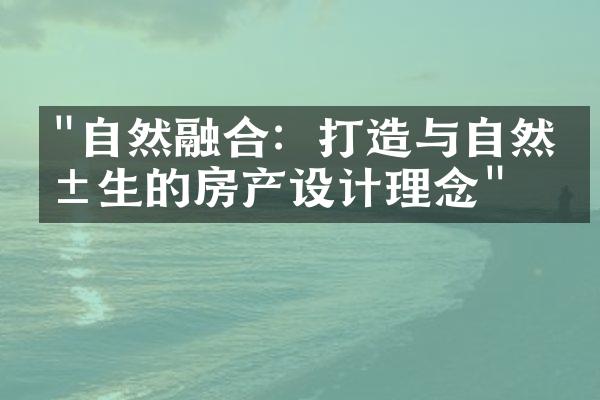 "自然融合：打造与自然±生的房产设计理念"